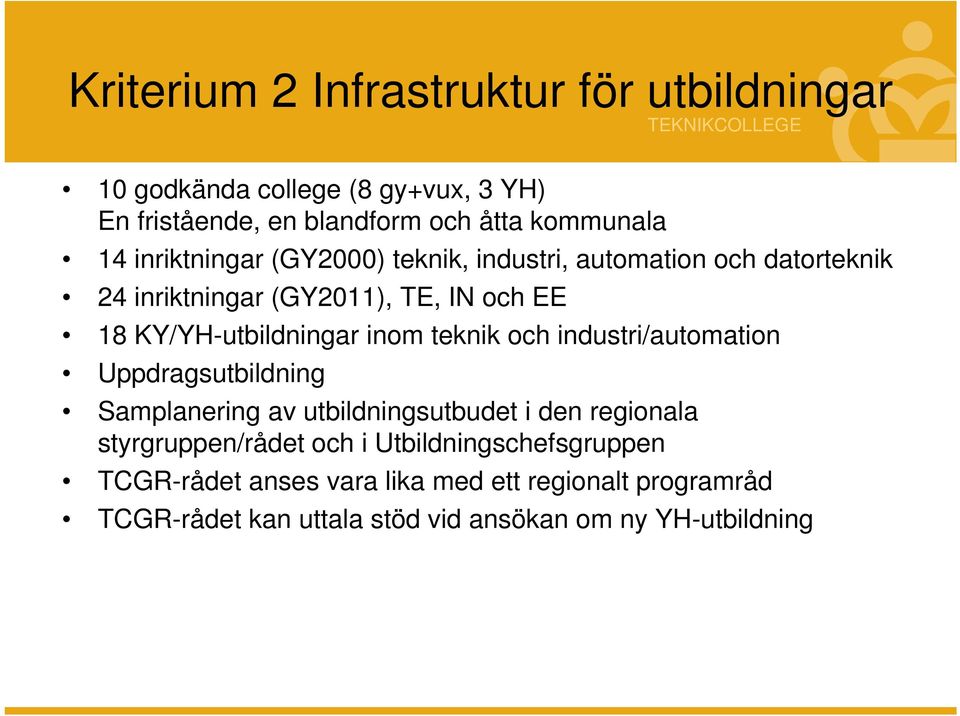 Kriterium 2 Infrastruktur för utbildningar

TEKNIKCOLLEGE

• 10 godkända college (8 gy+vux, 3 YH)
En fristående, en blandform och åtta kommunala
• 14 inriktningar (GY2000) teknik, industri, automation och datorteknik
• 24 inriktningar (GY2011), TE, IN och EE
• 18 KY/YH-utbildningar inom teknik och industri/automation
• Uppdragsutbildning
• Samplanering av utbildningsutbudet i den regionala styrgruppen/rådet och i Utbildningschefsgruppen
• TCGR-rådet anses vara lika med ett regionalt programråd
• TCGR-rådet kan uttala stöd vid ansökan om ny YH-utbildning